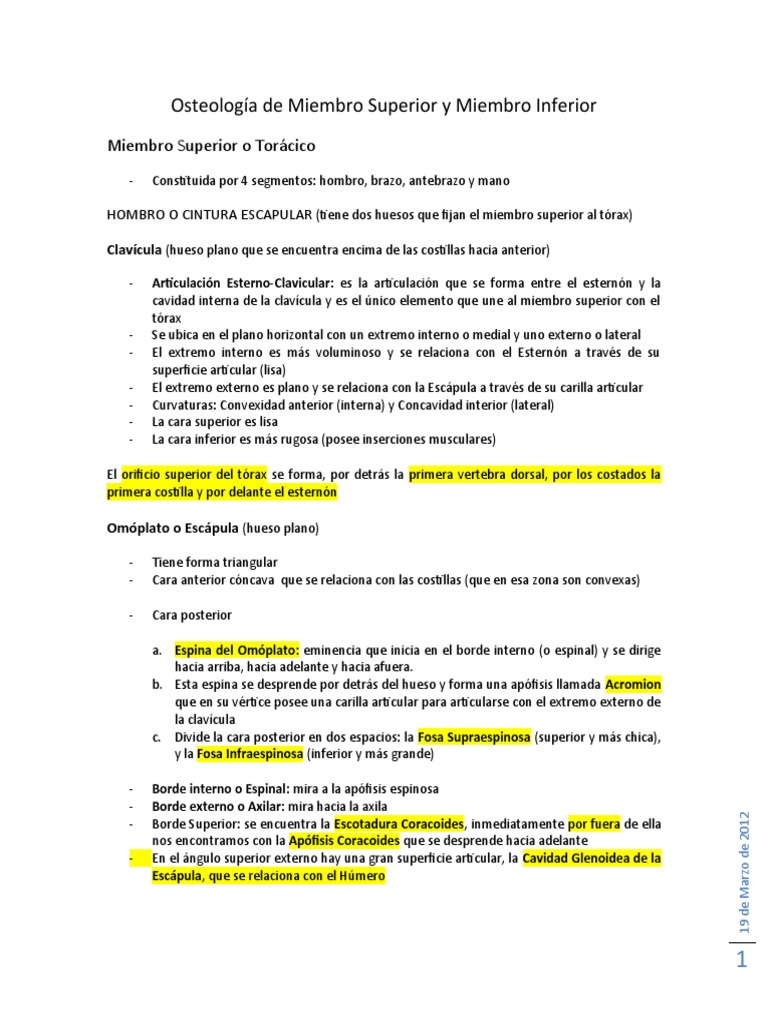 Osteología de Miembro Superior y Miembro Inferior

Miembro Superior o Torácico

- Constituida por 4 segmentos: hombro, brazo, antebrazo y mano

HOMBRO O CINTURA ESCAPULAR (tiene dos huesos que fijan el miembro superior al tórax)

Clavícula (hueso plano que se encuentra encima de las costillas hacia anterior)

- Articulación Esterno-Clavicular: es la articulación que se forma entre el esternón y la cavidad interna de la clavícula y es el único elemento que une al miembro superior con el tórax
- Se ubica en el plano horizontal con un extremo interno o medial y uno externo o lateral
- El extremo interno es más voluminoso y se relaciona con el Esternón a través de su superficie articular (lisa)
- El extremo externo es plano y se relaciona con la Escápula a través de su carilla articular
- Curvaturas: Convexidad anterior (interna) y Concavidad interior (lateral)
- La cara superior es lisa
- La cara inferior es más rugosa (posee inserciones musculares)

El orificio superior del tórax se forma, por detrás la primera vertebra dorsal, por los costados la primera costilla y por delante el esternón

Omóplato o Escápula (hueso plano)

- Tiene forma triangular
- Cara anterior cóncava que se relaciona con las costillas (que en esa zona son convexas)

- Cara posterior

a. Espina del Omóplato: eminencia que inicia en el borde interno (o espinal) y se dirige hacia arriba, hacia adelante y hacia afuera.
b. Esta espina se desprende por detrás del hueso y forma una apófisis llamada Acromion que en su vértice posee una carilla articular para articularse con el extremo externo de la clavícula
c. Divide la cara posterior en dos espacios: la Fosa Supraespinosa (superior y más chica), y la Fosa Infraespinosa (inferior y más grande)

- Borde interno o Espinal: mira a la apófisis espinosa
- Borde externo o Axilar: mira hacia la axila
- Borde Superior: se encuentra la Escotadura Coracoides, inmediatamente por fuera de ella nos encontramos con la Apófisis Coracoides que se desprende hacia adelante
- En el ángulo superior externo hay una gran superficie articular, la Cavidad Glenoidea de la Escápula, que se relaciona con el Húmero

19 de Marzo de 2012

1